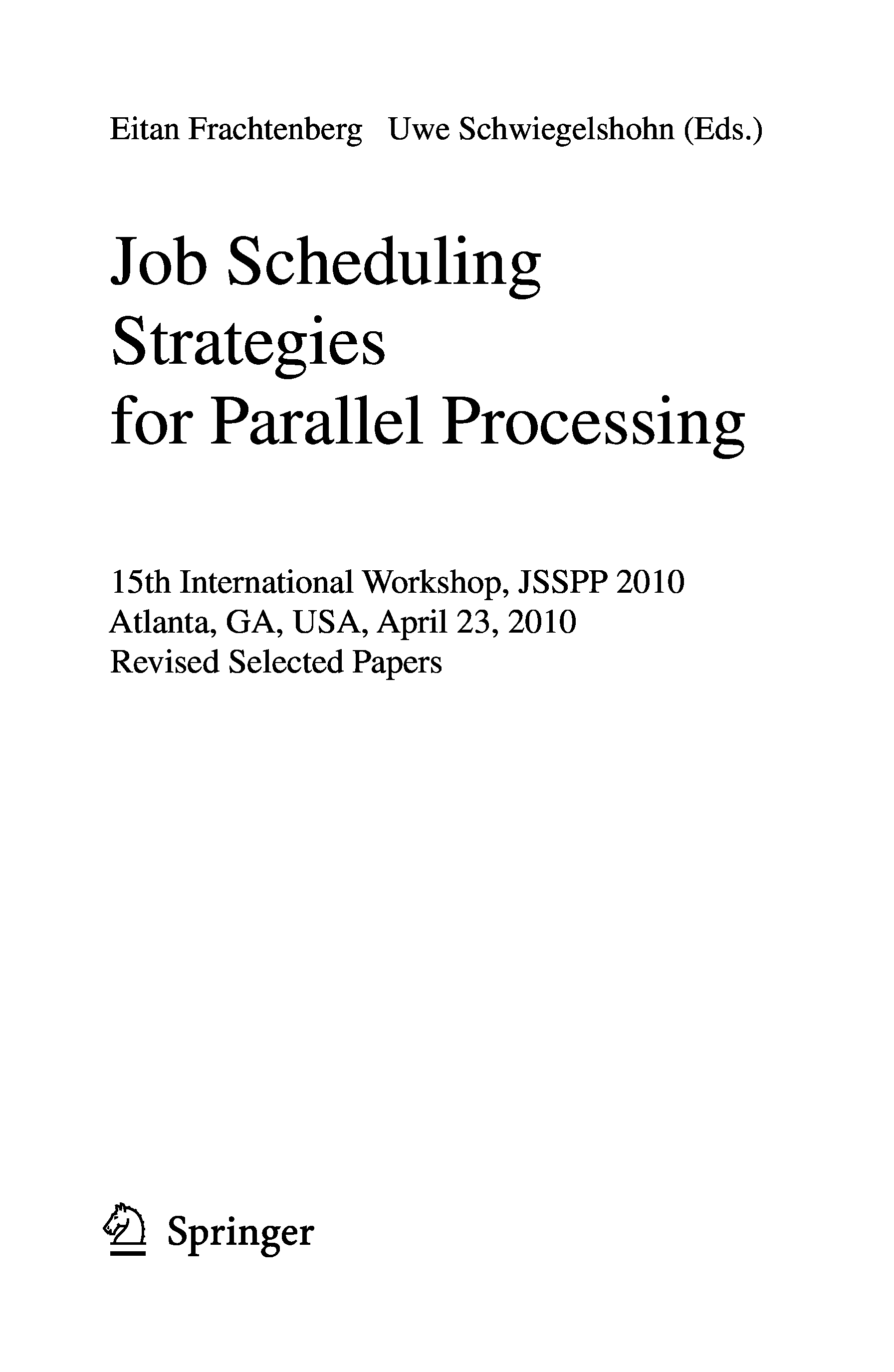 Eitan Frachtenberg Uwe Schwiegelshohn (Eds.)

Job Scheduling Strategies for Parallel Processing

15th International Workshop, JSSPP 2010
Atlanta, GA, USA, April 23, 2010
Revised Selected Papers

Springer